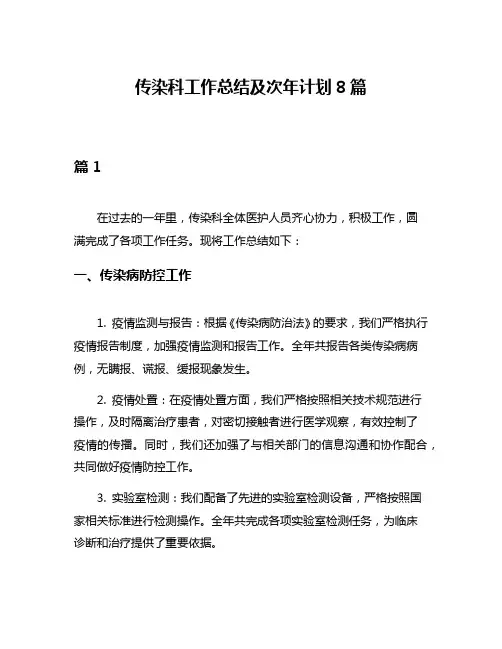 传染科工作总结及次年计划 8 篇

篇 1

在过去的一年里，传染科全体医护人员齐心协力，积极工作，圆满完成了各项工作任务。现将工作总结如下：

一、传染病防控工作

1. 疫情监测与报告：根据《传染病防治法》的要求，我们严格执行疫情报告制度，加强疫情监测和报告工作。全年共报告各类传染病病例，无瞒报、谎报、缓报现象发生。

2. 疫情处置：在疫情处置方面，我们严格按照相关技术规范进行操作，及时隔离治疗患者，对密切接触者进行医学观察，有效控制了疫情的传播。同时，我们还加强了与相关部门的信息沟通和协作配合，共同做好疫情防控工作。

3. 实验室检测：我们配备了先进的实验室检测设备，严格按照国家相关标准进行检测操作。全年共完成各项实验室检测任务，为临床诊断和治疗提供了重要依据。